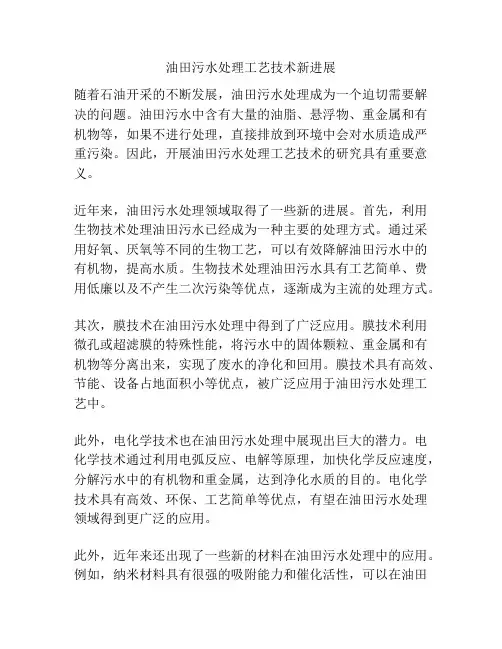 油田污水处理工艺技术新进展

随着石油开采的不断发展，油田污水处理成为一个迫切需要解决的问题。油田污水中含有大量的油脂、悬浮物、重金属和有机物等，如果不进行处理，直接排放到环境中会对水质造成严重污染。因此，开展油田污水处理工艺技术的研究具有重要意义。

近年来，油田污水处理领域取得了一些新的进展。首先，利用生物技术处理油田污水已经成为一种主要的处理方式。通过采用好氧、厌氧等不同的生物工艺，可以有效降解油田污水中的有机物，提高水质。生物技术处理油田污水具有工艺简单、费用低廉以及不产生二次污染等优点，逐渐成为主流的处理方式。

其次，膜技术在油田污水处理中得到了广泛应用。膜技术利用微孔或超滤膜的特殊性能，将污水中的固体颗粒、重金属和有机物等分离出来，实现了废水的净化和回用。膜技术具有高效、节能、设备占地面积小等优点，被广泛应用于油田污水处理工艺中。

此外，电化学技术也在油田污水处理中展现出巨大的潜力。电化学技术通过利用电弧反应、电解等原理，加快化学反应速度，分解污水中的有机物和重金属，达到净化水质的目的。电化学技术具有高效、环保、工艺简单等优点，有望在油田污水处理领域得到更广泛的应用。

此外，近年来还出现了一些新的材料在油田污水处理中的应用。例如，纳米材料具有很强的吸附能力和催化活性，可以在油田